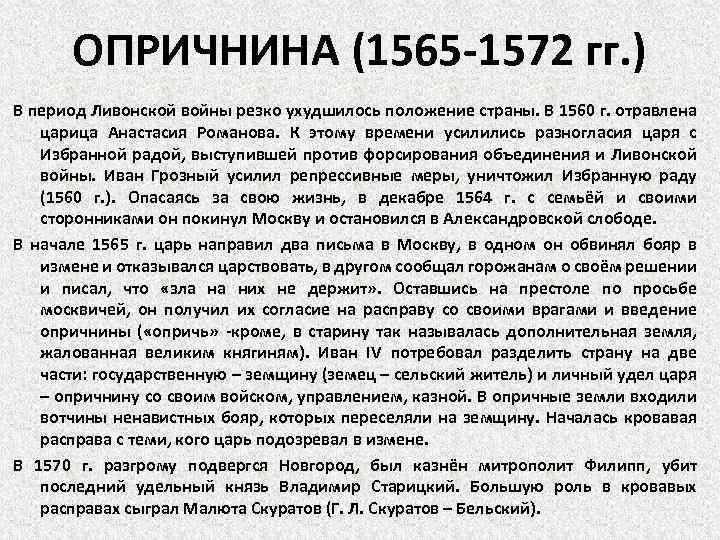 ОПРИЧНИНА (1565-1572 гг.)

В период Ливонской войны резко ухудшилось положение страны. В 1560 г. отравлена царица Анастасия Романова. К этому времени усилились разногласия царя с Избранной радой, выступившей против форсирования объединения и Ливонской войны. Иван Грозный усилил репрессивные меры, уничтожил Избранную раду (1560 г.). Опасаясь за свою жизнь, в декабре 1564 г. с семьёй и своими сторонниками он покинул Москву и остановился в Александровской слободе.

В начале 1565 г. царь направил два письма в Москву, в одном он обвинял бояр в измене и отказывался царствовать, в другом сообщал горожанам о своём решении и писал, что «зла на них не держит». Оставшись на престоле по просьбе москвичей, он получил их согласие на расправу со своими врагами и введение опричнины («опричь» -кроме, в старину так называлась дополнительная земля, жалованная великим княгиням). Иван IV потребовал разделить страну на две части: государственную – земщину (земец – сельский житель) и личный удел царя – опричнину со своим войском, управлением, казной. В опричные земли входили вотчины ненавистных бояр, которых переселяли на земщину. Началась кровавая расправа с теми, кого царь подозревал в измене.

В 1570 г. разгрому подвергся Новгород, был казнён митрополит Филипп, убит последний удельный князь Владимир Старицкий. Большую роль в кровавых расправах сыграл Малюта Скуратов (Г. Л. Скуратов – Бельский).